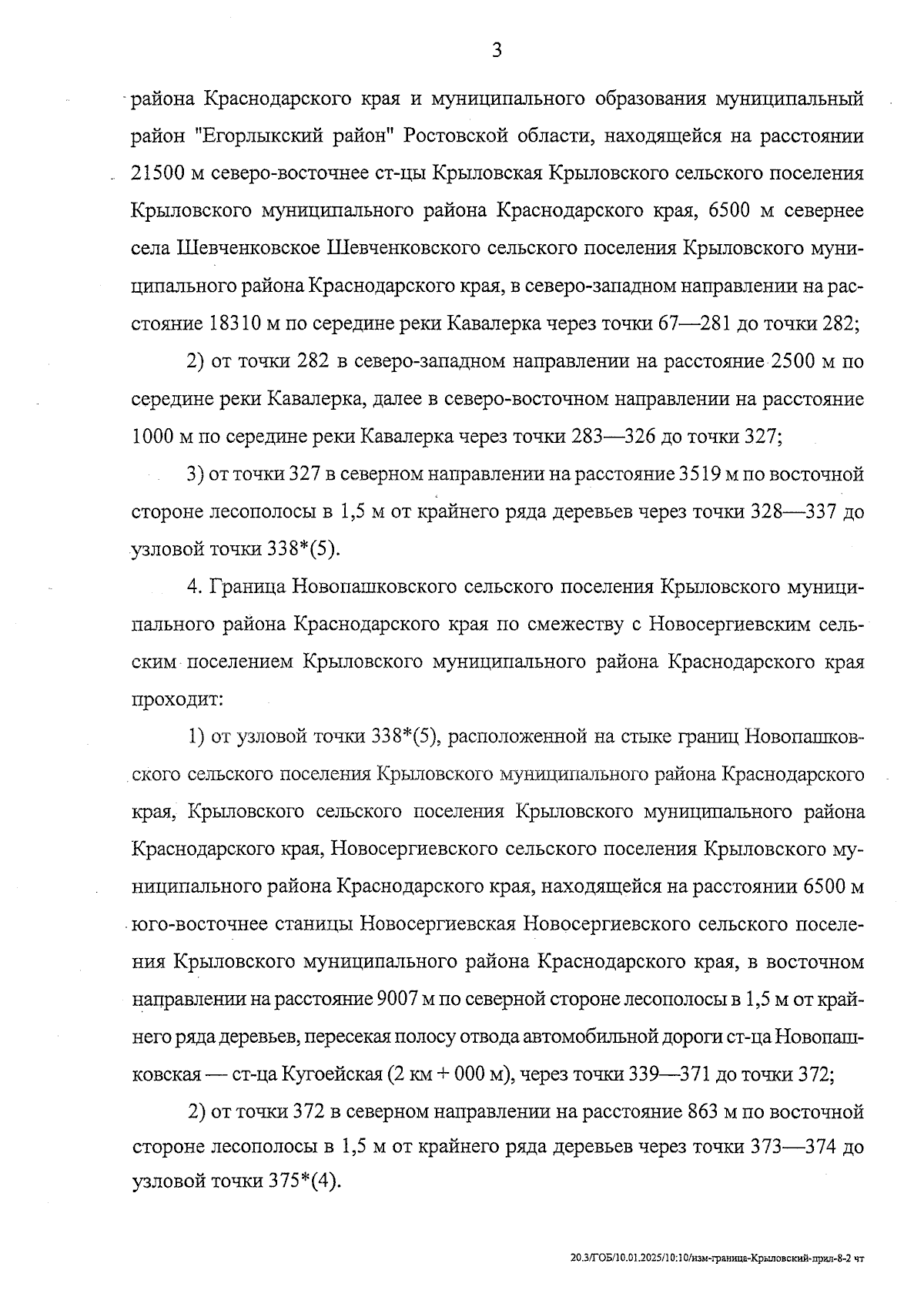 3

района Краснодарского края и муниципального образования муниципальный район "Егорлыкский район" Ростовской области, находящейся на расстоянии 21500 м северо-восточнее ст-цы Крыловская Крыловского сельского поселения Крыловского муниципального района Краснодарского края, 6500 м севернее села Шевченковское Шевченковского сельского поселения Крыловского муниципального района Краснодарского края, в северо-западном направлении на расстояние 18310 м по середине реки Кавалерка через точки 67—281 до точки 282;

2) от точки 282 в северо-западном направлении на расстояние 2500 м по середине реки Кавалерка, далее в северо-восточном направлении на расстояние 1000 м по середине реки Кавалерка через точки 283—326 до точки 327;

3) от точки 327 в северном направлении на расстояние 3519 м по восточной стороне лесополосы в 1,5 м от крайнего ряда деревьев через точки 328—337 до узловой точки 338*(5).

4. Граница Новопашковского сельского поселения Крыловского муниципального района Краснодарского края по смежеству с Новосергиевским сельским поселением Крыловского муниципального района Краснодарского края проходит:

1) от узловой точки 338*(5), расположенной на стыке границ Новопашковского сельского поселения Крыловского муниципального района Краснодарского края, Крыловского сельского поселения Крыловского муниципального района Краснодарского края, Новосергиевского сельского поселения Крыловского муниципального района Краснодарского края, находящейся на расстоянии 6500 м юго-восточнее станицы Новосергиевская Новосергиевского сельского поселения Крыловского муниципального района Краснодарского края, в восточном направлении на расстояние 9007 м по северной стороне лесополосы в 1,5 м от крайнего ряда деревьев, пересекая полосу отвода автомобильной дороги ст-ца Новопашковская — ст-ца Кугоейская (2 км + 000 м), через точки 339—371 до точки 372;

2) от точки 372 в северном направлении на расстояние 863 м по восточной стороне лесополосы в 1,5 м от крайнего ряда деревьев через точки 373—374 до узловой точки 375*(4).

20.3/ГОБ/10.01.2025/10:10/изм-граница-Крыловский-прил-8-2 чт